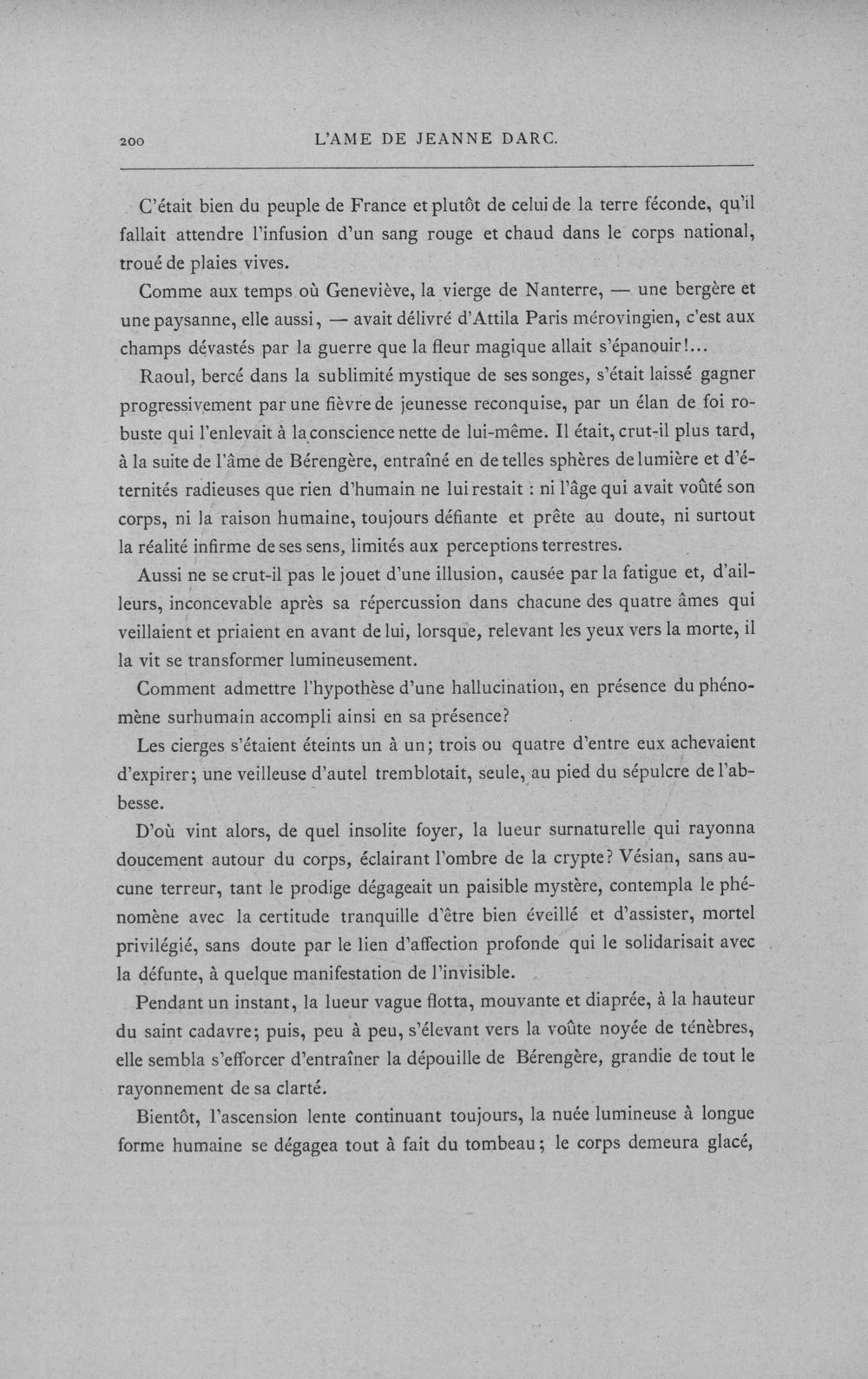 200 L'AME DE JEANNE DARC.

C'était bien du peuple de France et plutôt de celui de la terre féconde, qu'il fallait attendre l'infusion d'un sang rouge et chaud dans le corps national, troué de plaies vives.

Comme aux temps où Geneviève, la vierge de Nanterre, — une bergère et une paysanne, elle aussi, — avait délivré d'Attila Paris mérovingien, c'est aux champs dévastés par la guerre que la fleur magique allait s'épanouir!...

Raoul, bercé dans la sublimité mystique de ses songes, s'était laissé gagner progressivement par une fièvre de jeunesse reconquise, par un élan de foi robuste qui l'enlevait à la conscience nette de lui-même. Il était, crut-il plus tard, à la suite de l'âme de Bérengère, entraîné en de telles sphères de lumière et d'éternités radieuses que rien d'humain ne lui restait : ni l'âge qui avait voûté son corps, ni la raison humaine, toujours défiante et prête au doute, ni surtout la réalité infirme de ses sens, limités aux perceptions terrestres.

Aussi ne se crut-il pas le jouet d'une illusion, causée par la fatigue et, d'ailleurs, inconcevable après sa répercussion dans chacune des quatre âmes qui veillaient et priaient en avant de lui, lorsque, relevant les yeux vers la morte, il la vit se transformer lumineusement.

Comment admettre l'hypothèse d'une hallucination, en présence du phénomène surhumain accompli ainsi en sa présence?

Les cierges s'étaient éteints un à un; trois ou quatre d'entre eux achevaient d'expirer; une veilleuse d'autel tremblotait, seule, au pied du sépulcre de l'abbesse.

D'où vint alors, de quel insolite foyer, la lueur surnaturelle qui rayonna doucement autour du corps, éclairant l'ombre de la crypte? Vésian, sans aucune terreur, tant le prodige dégageait un paisible mystère, contempla le phénomène avec la certitude tranquille d'être bien éveillé et d'assister, mortel privilégié, sans doute par le lien d'affection profonde qui le solidarisait avec la défunte, à quelque manifestation de l'invisible.

Pendant un instant, la lueur vague flotta, mouvante et diaprée, à la hauteur du saint cadavre; puis, peu à peu, s'élevant vers la voûte noyée de ténèbres, elle sembla s'efforcer d'entraîner la dépouille de Bérengère, grandie de tout le rayonnement de sa clarté.

Bientôt, l'ascension lente continuant toujours, la nuée lumineuse à longue forme humaine se dégagea tout à fait du tombeau; le corps demeura glacé,